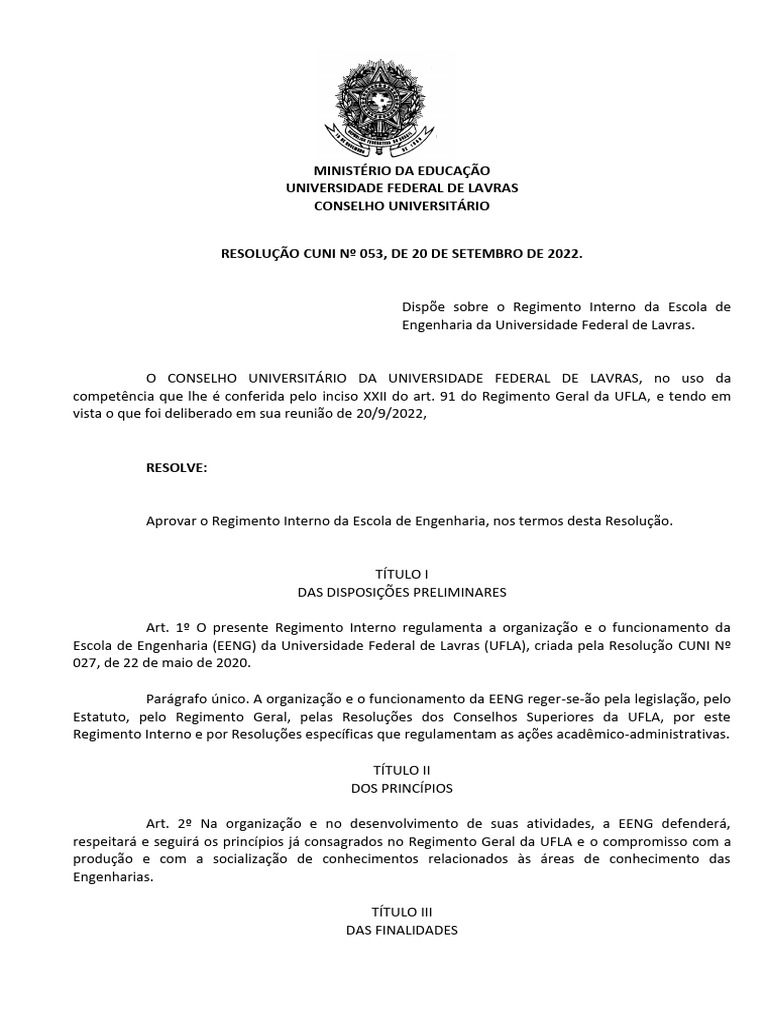 MINISTÉRIO DA EDUCAÇÃO
UNIVERSIDADE FEDERAL DE LAVRAS
CONSELHO UNIVERSITÁRIO

RESOLUÇÃO CUNI Nº 053, DE 20 DE SETEMBRO DE 2022.

Dispõe sobre o Regimento Interno da Escola de Engenharia da Universidade Federal de Lavras.

O CONSELHO UNIVERSITÁRIO DA UNIVERSIDADE FEDERAL DE LAVRAS, no uso da competência que lhe é conferida pelo inciso XXII do art. 91 do Regimento Geral da UFLA, e tendo em vista o que foi deliberado em sua reunião de 20/9/2022,

RESOLVE:

Aprovar o Regimento Interno da Escola de Engenharia, nos termos desta Resolução.

TÍTULO I
DAS DISPOSIÇÕES PRELIMINARES

Art. 1º O presente Regimento Interno regulamenta a organização e o funcionamento da Escola de Engenharia (EENG) da Universidade Federal de Lavras (UFLA), criada pela Resolução CUNI Nº 027, de 22 de maio de 2020.

Parágrafo único. A organização e o funcionamento da EENG reger-se-ão pela legislação, pelo Estatuto, pelo Regimento Geral, pelas Resoluções dos Conselhos Superiores da UFLA, por este Regimento Interno e por Resoluções específicas que regulamentam as ações acadêmico-administrativas.

TÍTULO II
DOS PRINCÍPIOS

Art. 2º Na organização e no desenvolvimento de suas atividades, a EENG defenderá, respeitará e seguirá os princípios já consagrados no Regimento Geral da UFLA e o compromisso com a produção e com a socialização de conhecimentos relacionados às áreas de conhecimento das Engenharias.

TÍTULO III
DAS FINALIDADES